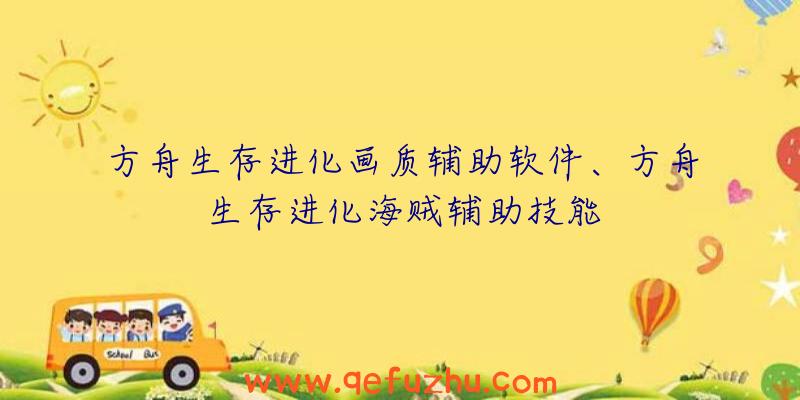 方舟生存进化画质辅助软件、方舟生存进化海贼辅助技能

School Bus

www.qefuzhu.com